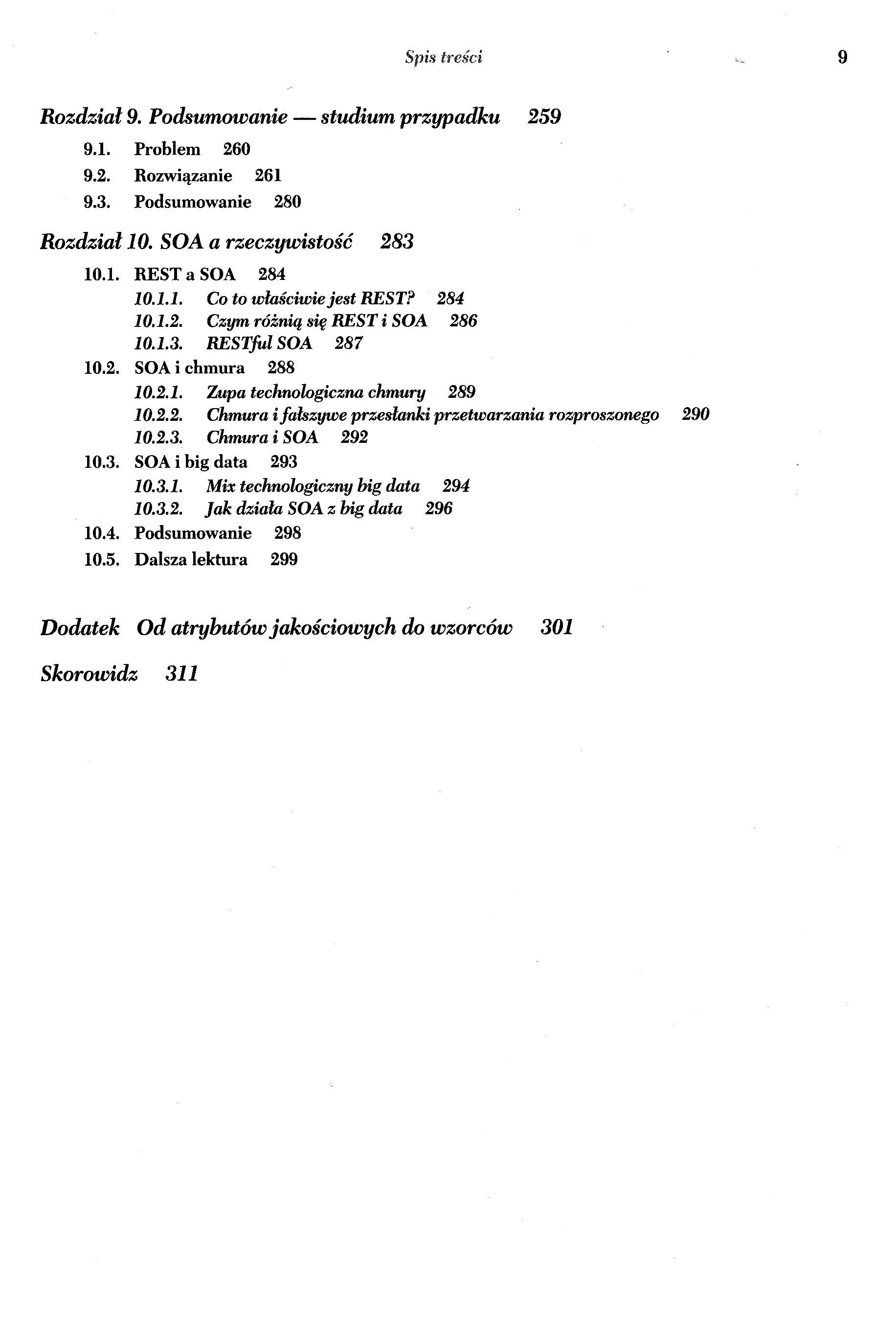 Spis treści 9

Rozdział 9. Podsumowanie — studium przypadku 259

9.1. Problem 260
9.2. Rozwiązanie 261
9.3. Podsumowanie 280

Rozdział 10. SOA a rzeczywistość 283

10.1. REST a SOA 284
10.1.1. Co to właściwie jest REST? 284
10.1.2. Czym różnią się REST i SOA 286
10.1.3. RESTful SOA 287
10.2. SOA i chmura 288
10.2.1. Zupa technologiczna chmury 289
10.2.2. Chmura i fałszywe przesłanki przetwarzania rozproszonego 290
10.2.3. Chmura i SOA 292
10.3. SOA i big data 293
10.3.1. Mix technologiczny big data 294
10.3.2. Jak działa SOA z big data 296
10.4. Podsumowanie 298
10.5. Dalsza lektura 299

Dodatek Od atrybutów jakościowych do wzorców 301

Skorowidz 311